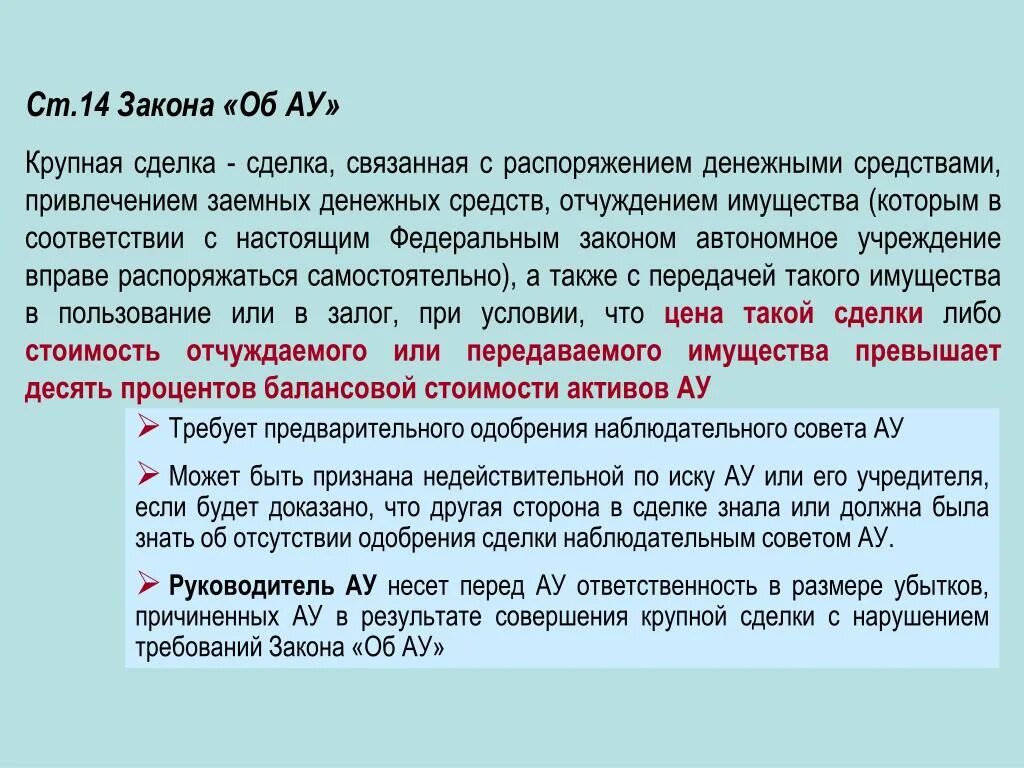 Ст.14 Закона «Об АУ»

Крупная сделка - сделка, связанная с распоряжением денежными средствами, привлечением заемных денежных средств, отчуждением имущества (которым в соответствии с настоящим Федеральным законом автономное учреждение вправе распоряжаться самостоятельно), а также с передачей такого имущества в пользование или в залог, при условии, что цена такой сделки либо стоимость отчуждаемого или передаваемого имущества превышает десять процентов балансовой стоимости активов АУ

➢ Требует предварительного одобрения наблюдательного совета АУ

➢ Может быть признана недействительной по иску АУ или его учредителя, если будет доказано, что другая сторона в сделке знала или должна была знать об отсутствии одобрения сделки наблюдательным советом АУ.

➢ Руководитель АУ несет перед АУ ответственность в размере убытков, причиненных АУ в результате совершения крупной сделки с нарушением требований Закона «Об АУ»